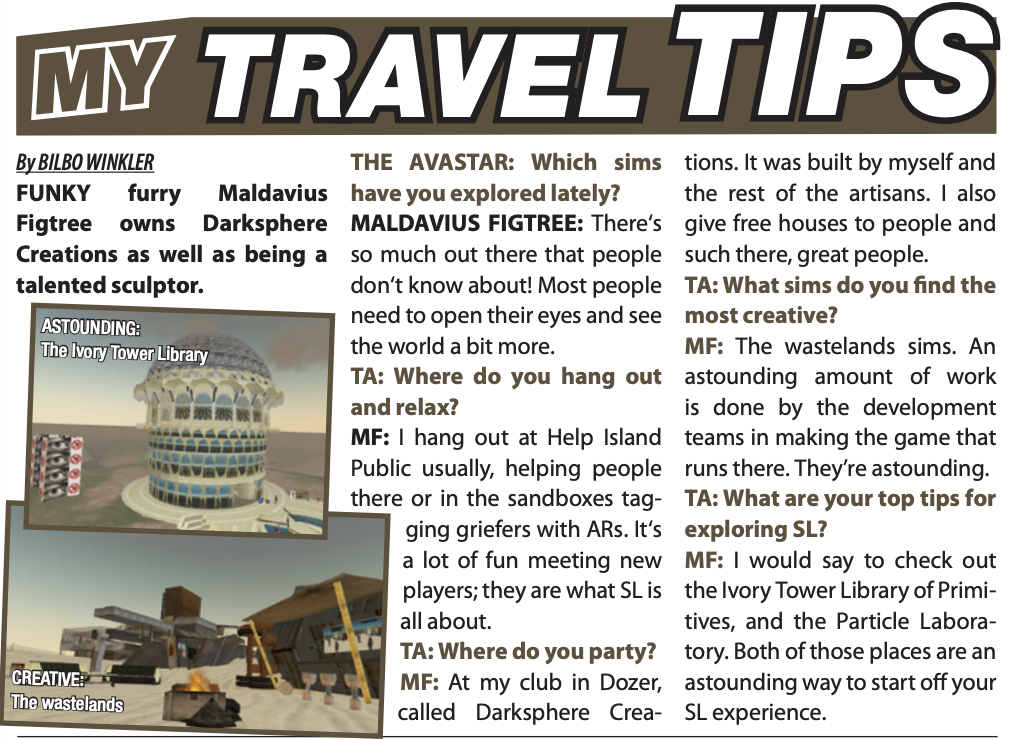 MY TRAVEL TIPS

By BILBO WINKLER

FUNKY furry Maldavius Figtree owns Darksphere Creations as well as being a talented sculptor.

ASTOUNDING:
The Ivory Tower Library

CREATIVE:
The wastelands

THE AVASTAR: Which sims have you explored lately?

MALDAVIUS FIGTREE: There's so much out there that people don't know about! Most people need to open their eyes and see the world a bit more.

TA: Where do you hang out and relax?

MF: I hang out at Help Island Public usually, helping people there or in the sandboxes tagging griefers with ARs. It's a lot of fun meeting new players; they are what SL is all about.

TA: Where do you party?

MF: At my club in Dozer, called Darksphere Creations. It was built by myself and the rest of the artisans. I also give free houses to people and such there, great people.

TA: What sims do you find the most creative?

MF: The wastelands sims. An astounding amount of work is done by the development teams in making the game that runs there. They're astounding.

TA: What are your top tips for exploring SL?

MF: I would say to check out the Ivory Tower Library of Primitives, and the Particle Laboratory. Both of those places are an astounding way to start off your SL experience.